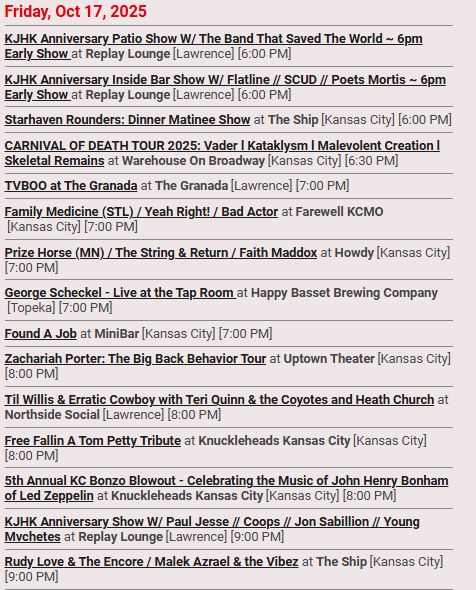 Friday, Oct 17, 2025

KJHK Anniversary Patio Show W/ The Band That Saved The World ~ 6pm Early Show at Replay Lounge [Lawrence] [6:00 PM]

KJHK Anniversary Inside Bar Show W/ Flatline // SCUD // Poets Mortis ~ 6pm Early Show at Replay Lounge [Lawrence] [6:00 PM]

Starhaven Rounders: Dinner Matinee Show at The Ship [Kansas City] [6:00 PM]

CARNIVAL OF DEATH TOUR 2025: Vader l Kataklysm l Malevolent Creation l Skeletal Remains at Warehouse On Broadway [Kansas City] [6:30 PM]

TVBOO at The Granada at The Granada [Lawrence] [7:00 PM]

Family Medicine (STL) / Yeah Right! / Bad Actor at Farewell KCMO [Kansas City] [7:00 PM]

Prize Horse (MN) / The String & Return / Faith Maddox at Howdy [Kansas City] [7:00 PM]

George Scheckel - Live at the Tap Room at Happy Basset Brewing Company [Topeka] [7:00 PM]

Found A Job at MiniBar [Kansas City] [7:00 PM]

Zachariah Porter: The Big Back Behavior Tour at Uptown Theater [Kansas City] [8:00 PM]

Til Willis & Erratic Cowboy with Teri Quinn & the Coyotes and Heath Church at Northside Social [Lawrence] [8:00 PM]

Free Fallin A Tom Petty Tribute at Knuckleheads Kansas City [Kansas City] [8:00 PM]

5th Annual KC Bonzo Blowout - Celebrating the Music of John Henry Bonham of Led Zeppelin at Knuckleheads Kansas City [Kansas City] [8:00 PM]

KJHK Anniversary Show W/ Paul Jesse // Coops // Jon Sabillion // Young Mvchetes at Replay Lounge [Lawrence] [9:00 PM]

Rudy Love & The Encore / Malek Azrael & the Vibez at The Ship [Kansas City] [9:00 PM]